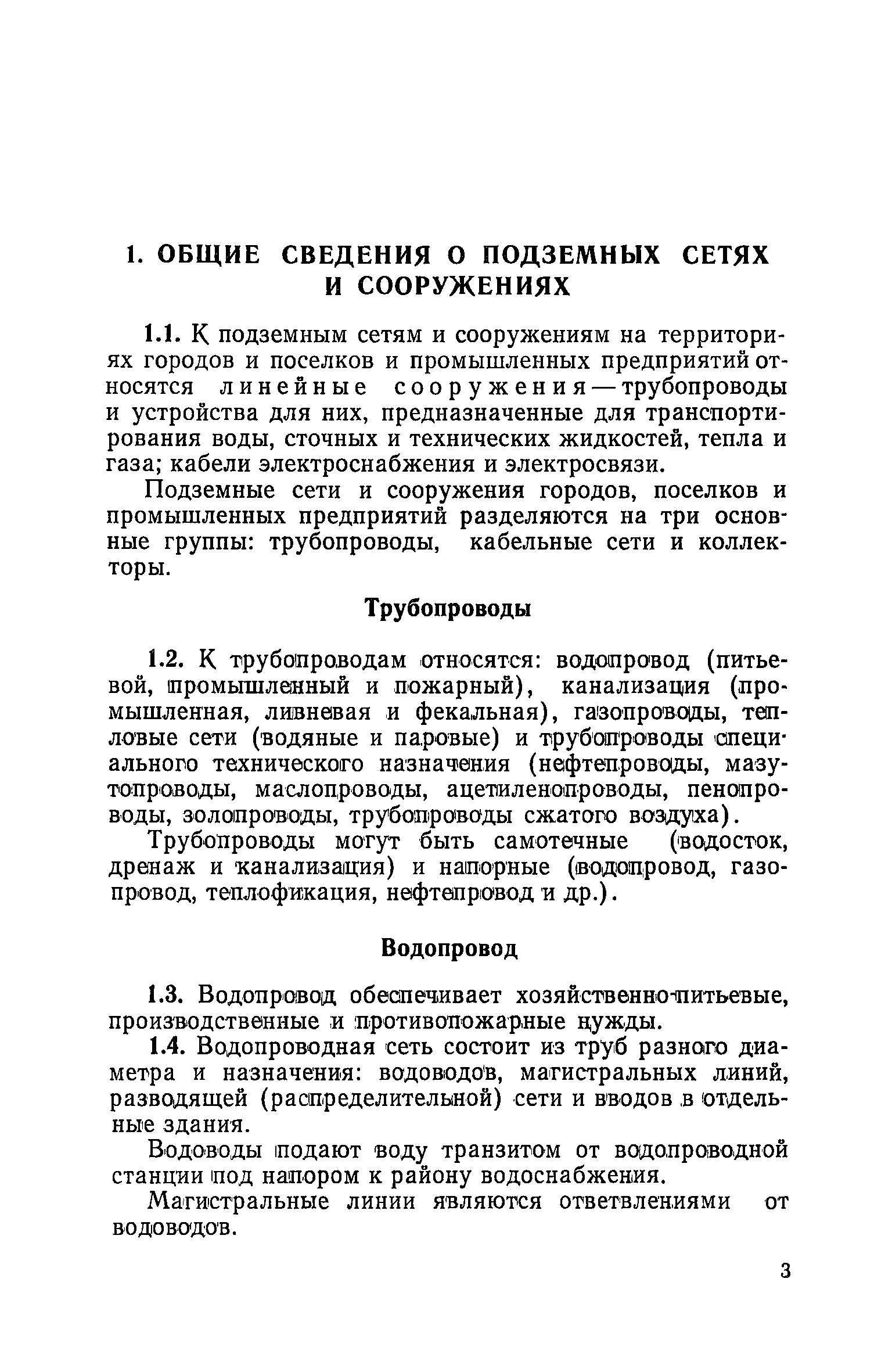 1. ОБЩИЕ СВЕДЕНИЯ О ПОДЗЕМНЫХ СЕТЯХ И СООРУЖЕНИЯХ

1.1. К подземным сетям и сооружениям на территориях городов и поселков и промышленных предприятий относятся линейные сооружения — трубопроводы и устройства для них, предназначенные для транспортирования воды, сточных и технических жидкостей, тепла и газа; кабели электроснабжения и электросвязи.

Подземные сети и сооружения городов, поселков и промышленных предприятий разделяются на три основные группы: трубопроводы, кабельные сети и коллекторы.

Трубопроводы

1.2. К трубопроводам относятся: водопровод (питьевой, промышленный и пожарный), канализация (промышленная, ливневая и фекальная), газопроводы, тепловые сети (водяные и паровые) и трубопроводы специального технического назначения (нефтепроводы, мазутопроводы, маслопроводы, ацетиленопроводы, пенопроводы, золопроводы, трубопроводы сжатого воздуха).

Трубопроводы могут быть самотечные (водосток, дренаж и канализация) и напорные (водопровод, газопровод, теплофикация, нефтепровод и др.).

Водопровод

1.3. Водопровод обеспечивает хозяйственно-питьевые, производственные и противопожарные нужды.

1.4. Водопроводная сеть состоит из труб разного диаметра и назначения: водоводов, магистральных линий, разводящей (распределительной) сети и вводов в отдельные здания.

Водоводы подают воду транзитом от водопроводной станции под напором к району водоснабжения.

Магистральные линии являются ответвлениями от водоводов.

3